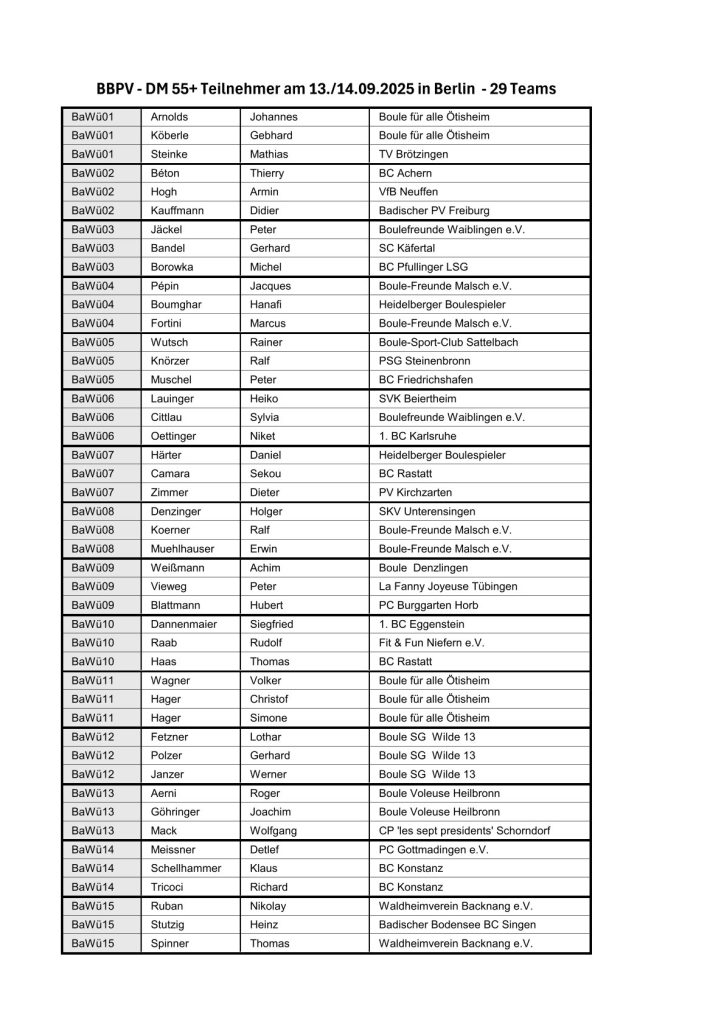 BBPV - DM 55+ Teilnehmer am 13./14.09.2025 in Berlin - 29 Teams

| | | | |
|---|---|---|---|
| BaWü01 | Arnolds | Johannes | Boule für alle Ötisheim |
| BaWü01 | Köberle | Gebhard | Boule für alle Ötisheim |
| BaWü01 | Steinke | Mathias | TV Brötzingen |
| BaWü02 | Béton | Thierry | BC Achern |
| BaWü02 | Hogh | Armin | VfB Neuffen |
| BaWü02 | Kauffmann | Didier | Badischer PV Freiburg |
| BaWü03 | Jäckel | Peter | Boulefreunde Waiblingen e.V. |
| BaWü03 | Bandel | Gerhard | SC Käfertal |
| BaWü03 | Borowka | Michel | BC Pfullinger LSG |
| BaWü04 | Pépin | Jacques | Boule-Freunde Malsch e.V. |
| BaWü04 | Boumghar | Hanafi | Heidelberger Boulespieler |
| BaWü04 | Fortini | Marcus | Boule-Freunde Malsch e.V. |
| BaWü05 | Wutsch | Rainer | Boule-Sport-Club Sattelbach |
| BaWü05 | Knörzer | Ralf | PSG Steinenbronn |
| BaWü05 | Muschel | Peter | BC Friedrichshafen |
| BaWü06 | Lauinger | Heiko | SVK Beiertheim |
| BaWü06 | Cittlau | Sylvia | Boulefreunde Waiblingen e.V. |
| BaWü06 | Oettinger | Niket | 1. BC Karlsruhe |
| BaWü07 | Härter | Daniel | Heidelberger Boulespieler |
| BaWü07 | Camara | Sekou | BC Rastatt |
| BaWü07 | Zimmer | Dieter | PV Kirchzarten |
| BaWü08 | Denzinger | Holger | SKV Unterensingen |
| BaWü08 | Koerner | Ralf | Boule-Freunde Malsch e.V. |
| BaWü08 | Muehlhauser | Erwin | Boule-Freunde Malsch e.V. |
| BaWü09 | Weißmann | Achim | Boule Denzlingen |
| BaWü09 | Vieweg | Peter | La Fanny Joyeuse Tübingen |
| BaWü09 | Blattmann | Hubert | PC Burggarten Horb |
| BaWü10 | Dannenmaier | Siegfried | 1. BC Eggenstein |
| BaWü10 | Raab | Rudolf | Fit & Fun Niefern e.V. |
| BaWü10 | Haas | Thomas | BC Rastatt |
| BaWü11 | Wagner | Volker | Boule für alle Ötisheim |
| BaWü11 | Hager | Christof | Boule für alle Ötisheim |
| BaWü11 | Hager | Simone | Boule für alle Ötisheim |
| BaWü12 | Fetzner | Lothar | Boule SG Wilde 13 |
| BaWü12 | Polzer | Gerhard | Boule SG Wilde 13 |
| BaWü12 | Janzer | Werner | Boule SG Wilde 13 |
| BaWü13 | Aerni | Roger | Boule Voleuse Heilbronn |
| BaWü13 | Göhringer | Joachim | Boule Voleuse Heilbronn |
| BaWü13 | Mack | Wolfgang | CP 'les sept presidents' Schorndorf |
| BaWü14 | Meissner | Detlef | PC Gottmadingen e.V. |
| BaWü14 | Schellhammer | Klaus | BC Konstanz |
| BaWü14 | Tricoci | Richard | BC Konstanz |
| BaWü15 | Ruban | Nikolay | Waldheimverein Backnang e.V. |
| BaWü15 | Stutzig | Heinz | Badischer Bodensee BC Singen |
| BaWü15 | Spinner | Thomas | Waldheimverein Backnang e.V. |